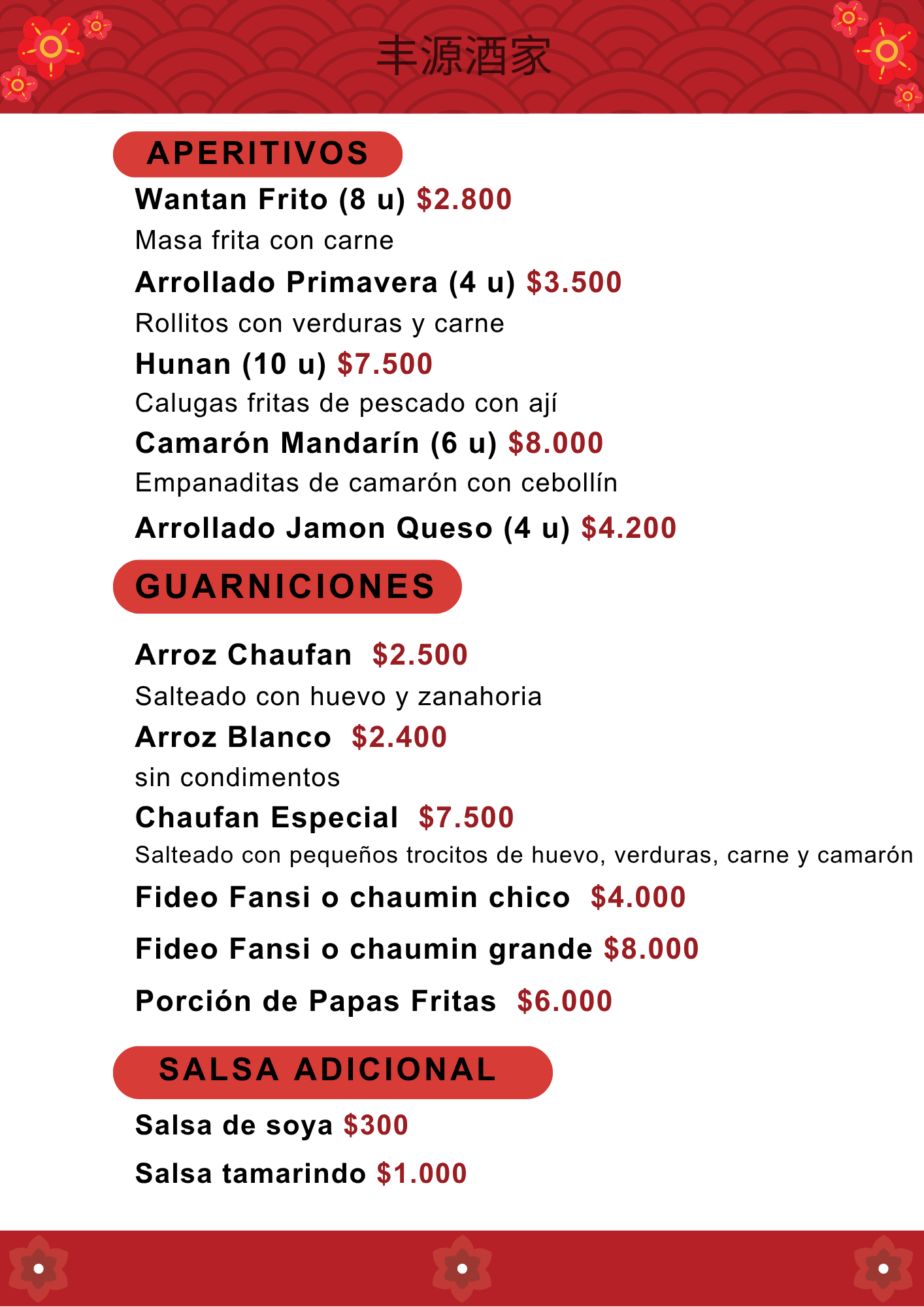 丰源酒家

APERITIVOS

Wantan Frito (8 u) $2.800

Masa frita con carne

Arrollado Primavera (4 u) $3.500

Rollitos con verduras y carne

Hunan (10 u) $7.500

Calugas fritas de pescado con ají

Camarón Mandarín (6 u) $8.000

Empanaditas de camarón con cebollín

Arrollado Jamon Queso (4 u) $4.200

GUARNICIONES

Arroz Chaufan $2.500

Salteado con huevo y zanahoria

Arroz Blanco $2.400

sin condimentos

Chaufan Especial $7.500

Salteado con pequeños trocitos de huevo, verduras, carne y camarón

Fideo Fansi o chaumin chico $4.000

Fideo Fansi o chaumin grande $8.000

Porción de Papas Fritas $6.000

SALSA ADICIONAL

Salsa de soya $300

Salsa tamarindo $1.000